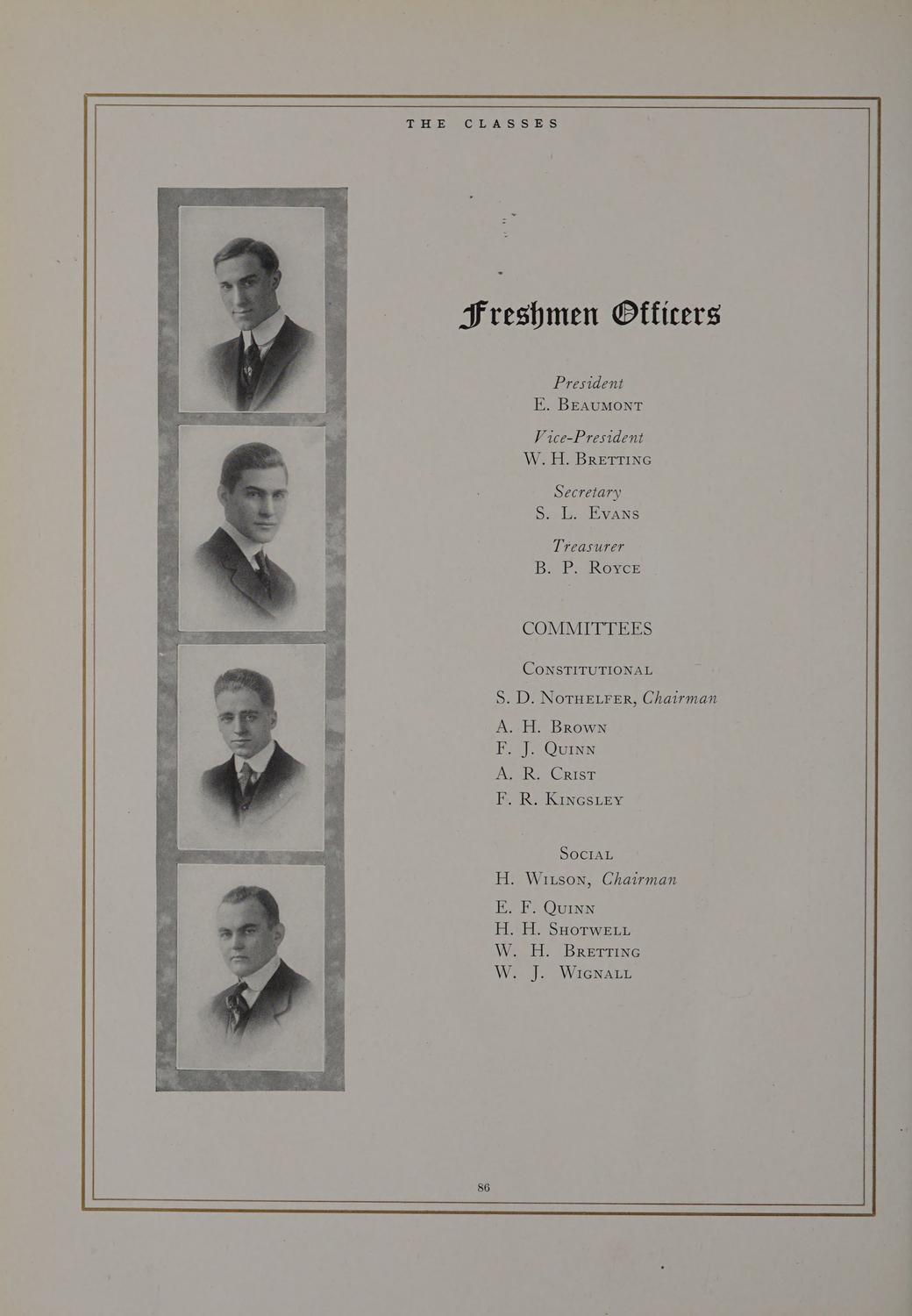 THE CLASSES

Freshmen Officers

President
E. Beaumont

Vice-President
W. H. Bretting

Secretary
S. L. Evans

Treasurer
B. P. Royce

COMMITTEES

Constitutional
S. D. Nothelfer, Chairman
A. H. Brown
F. J. Quinn
A. R. Crist
F. R. Kingsley

Social
H. Wilson, Chairman
E. F. Quinn
H. H. Shotwell
W. H. Bretting
W. J. Wignall

86